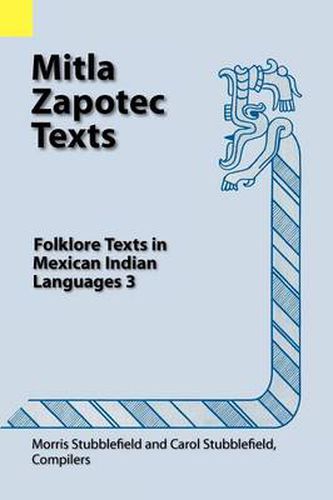 Mitla Zapotec Texts

Folklore Texts in Mexican Indian Languages 3

Morris Stubblefield and Carol Stubblefield, Compilers